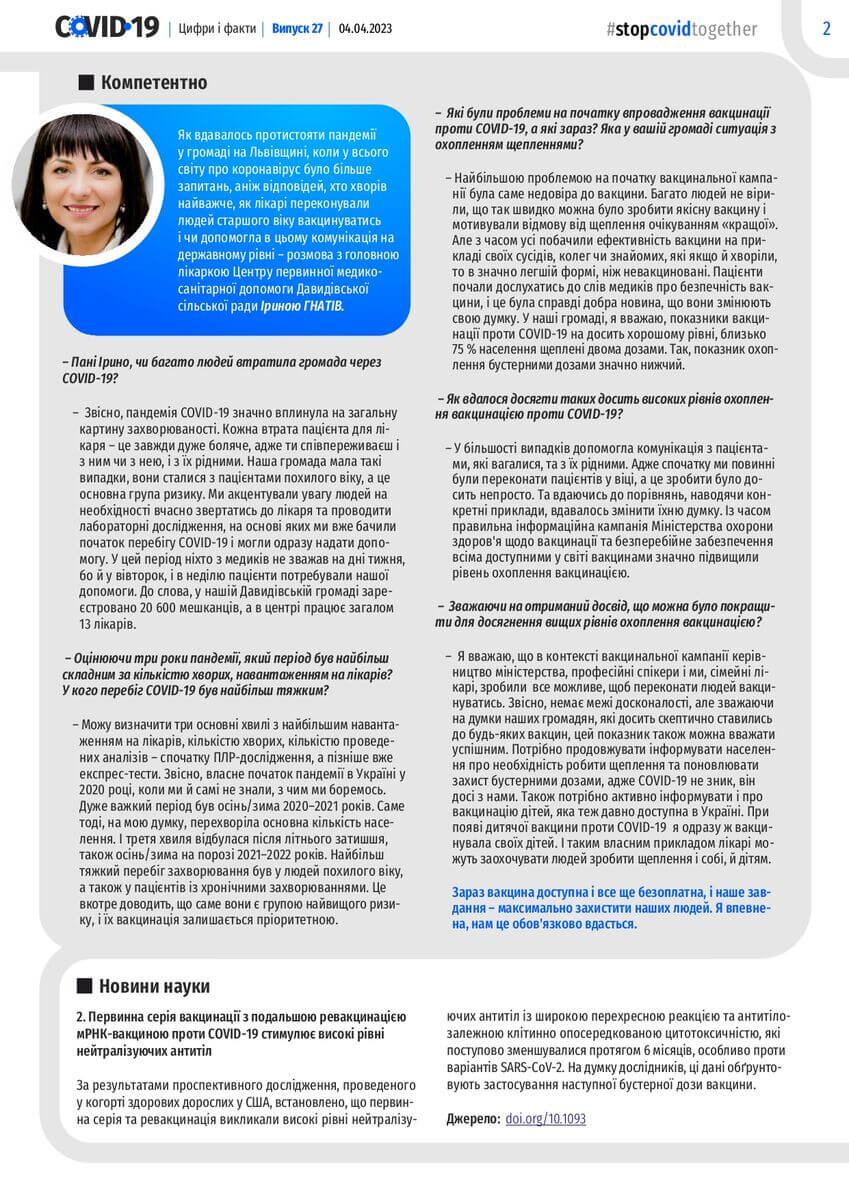 COVID-19 | Цифри і факти | Випуск 27 | 04.04.2023

#stopcovidtogether

2

Компетентно

Як вдавалось протистояти пандемії у громаді на Львівщині, коли у всього світу про коронавірус було більше запитань, аніж відповідей, хто хворів найважче, як лікарі переконували людей старшого віку вакцинуватись і чи допомогла в цьому комунікація на державному рівні – розмова з головною лікаркою Центру первинної медико-санітарної допомоги Давидівської сільської ради Іриною ГНАТІВ.

– Пані Ірино, чи багато людей втратила громада через COVID-19?

– Звісно, пандемія COVID-19 значно вплинула на загальну картину захворюваності. Кожна втрата пацієнта для лікаря – це завжди дуже боляче, адже ти співпереживаєш і з ним чи з нею, і з їх рідними. Наша громада мала такі випадки, вони сталися з пацієнтами похилого віку, а це основна група ризику. Ми акцентували увагу людей на необхідності вчасно звертатись до лікаря та проводити лабораторні дослідження, на основі яких ми вже бачили початок перебігу COVID-19 і могли одразу надати допомогу. У цей період ніхто з медиків не зважав на дні тижня, бо й у вівторок, і в неділю пацієнти потребували нашої допомоги. До слова, у нашій Давидівській громаді зареєстровано 20 600 мешканців, а в центрі працює загалом 13 лікарів.

– Оцінюючи три роки пандемії, який період був найбільш складним за кількістю хворих, навантаженням на лікарів? У кого перебіг COVID-19 був найбільш тяжким?

– Можу визначити три основні хвилі з найбільшим навантаженням на лікарів, кількістю хворих, кількістю проведених аналізів – спочатку ПЛР-дослідження, а пізніше вже експрес-тести. Звісно, власне початок пандемії в Україні у 2020 році, коли ми й самі не знали, з чим ми боремось. Дуже важкий період був осінь/зима 2020–2021 років. Саме тоді, на мою думку, перехворіла основна кількість населення. І третя хвиля відбулася після літнього затишшя, також осінь/зима на порозі 2021–2022 років. Найбільш тяжкий перебіг захворювання був у людей похилого віку, а також у пацієнтів із хронічними захворюваннями. Це вкотре доводить, що саме вони є групою найвищого ризику, і їх вакцинація залишається пріоритетною.

– Які були проблеми на початку впровадження вакцинації проти COVID-19, а які зараз? Яка у вашій громаді ситуація з охопленням щепленнями?

– Найбільшою проблемою на початку вакцинальної кампанії була саме недовіра до вакцини. Багато людей не вірили, що так швидко можна було зробити якісну вакцину і мотивували відмову від щеплення очікуванням «кращої». Але з часом усі побачили ефективність вакцини на прикладі своїх сусідів, колег чи знайомих, які якщо й хворіли, то в значно легшій формі, ніж невакциновані. Пацієнти почали дослухатись до слів медиків про безпечність вакцини, і це була справді добра новина, що вони змінюють свою думку. У наші громаді, я вважаю, показники вакцинації проти COVID-19 на досить хорошому рівні, близько 75 % населення щеплені двома дозами. Так, показник охоплення бустерними дозами значно нижчий.

– Як вдалося досягти таких досить високих рівнів охоплення вакцинацією проти COVID-19?

– У більшості випадків допомогла комунікація з пацієнтами, які вагалися, та з їх рідними. Адже спочатку ми повинні були переконати пацієнтів у віці, а це зробити було досить непросто. Та вдаючись до порівнянь, наводячи конкретні приклади, вдавалось змінити їхню думку. Із часом правильна інформаційна кампанія Міністерства охорони здоров'я щодо вакцинації та безперебійне забезпечення всіма доступними у світі вакцинами значно підвищили рівень охоплення вакцинацією.

– Зважаючи на отриманий досвід, що можна було покращити для досягнення вищих рівнів охоплення вакцинацією?

– Я вважаю, що в контексті вакцинальної кампанії керівництво міністерства, професійні спікери і ми, сімейні лікарі, зробили все можливе, щоб переконати людей вакцинуватись. Звісно, немає межі досконалості, але зважаючи на думки наших громадян, які досить скептично ставились до будь-яких вакцин, цей показник також можна вважати успішним. Потрібно продовжувати інформувати населення про необхідність робити щеплення та поновлювати захист бустерними дозами, адже COVID-19 не зник, він досі з нами. Також потрібно активно інформувати і про вакцинацію дітей, яка теж давно доступна в Україні. При появі дитячої вакцини проти COVID-19 я одразу ж вакцинувала своїх дітей. І таким власним прикладом лікарі можуть заохочувати людей зробити щеплення і собі, й дітям.

Зараз вакцина доступна і все ще безоплатна, і наше завдання – максимально захистити наших людей. Я впевнена, нам це обов'язково вдасться.

Новини науки

2. Первинна серія вакцинації з подальшою ревакцинацією мРНК-вакциною проти COVID-19 стимулює високі рівні нейтралізуючих антитіл

За результатами проспективного дослідження, проведеного у когорті здорових дорослих у США, встановлено, що первинна серія та ревакцинація викликали високі рівні нейтралізуючих антитіл із широкою перехресною реакцією та антитілозалежною клітинно опосередкованою цитотоксичністю, які поступово зменшувалися протягом 6 місяців, особливо проти варіантів SARS-CoV-2. На думку дослідників, ці дані обґрунтовують застосування наступної бустерної дози вакцини.

Джерело: doi.org/10.1093